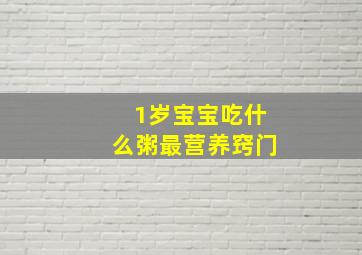 1岁宝宝吃什么粥最营养窍门